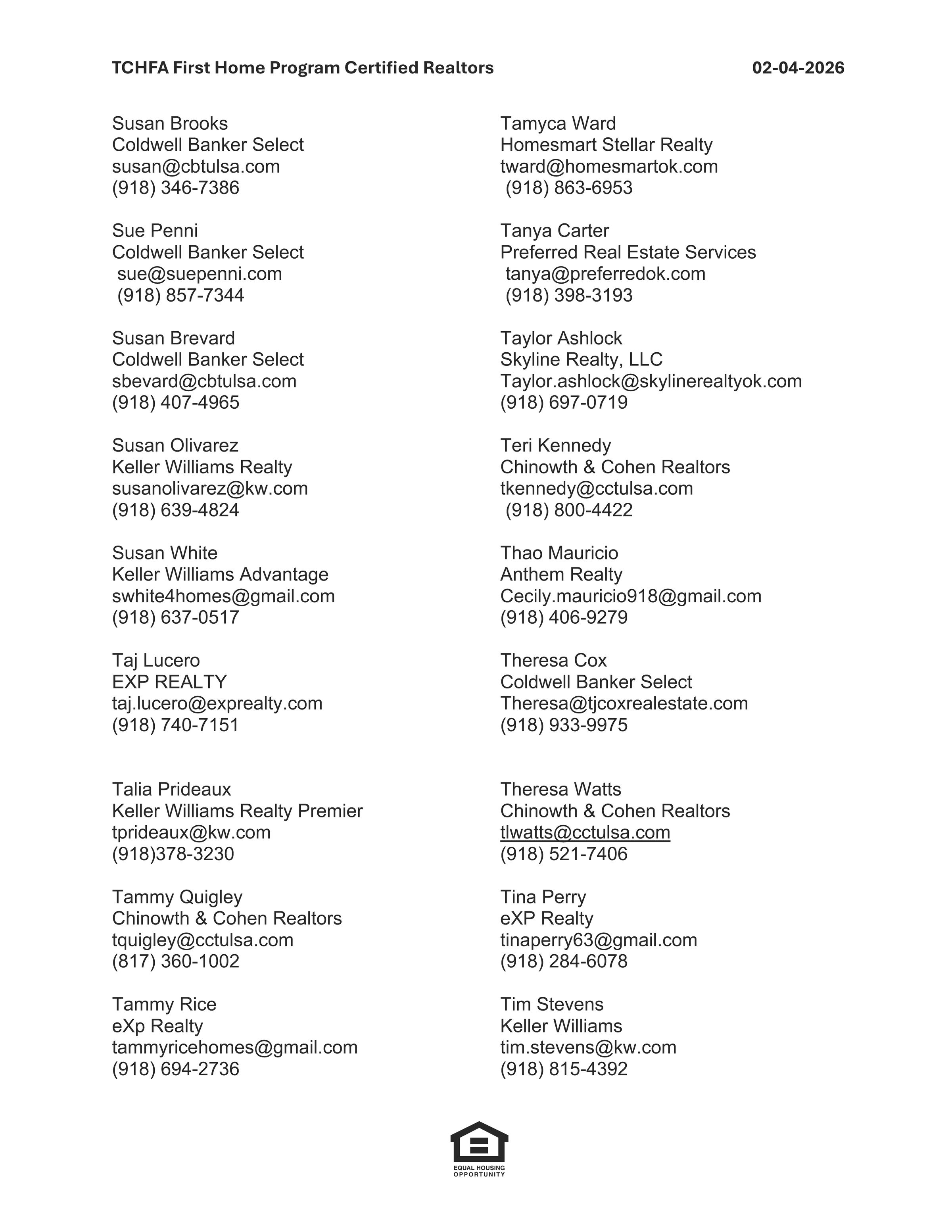 TCHFA First Home Program Certified Realtors 02-04-2026

Susan Brooks
Coldwell Banker Select
susan@cbtulsa.com
(918) 346-7386

Sue Penni
Coldwell Banker Select
sue@suepenni.com
(918) 857-7344

Susan Brevard
Coldwell Banker Select
sbevard@cbtulsa.com
(918) 407-4965

Susan Olivarez
Keller Williams Realty
susanolivarez@kw.com
(918) 639-4824

Susan White
Keller Williams Advantage
swhite4homes@gmail.com
(918) 637-0517

Taj Lucero
EXP REALTY
taj.lucero@exprealty.com
(918) 740-7151

Talia Prideaux
Keller Williams Realty Premier
tprideaux@kw.com
(918)378-3230

Tammy Quigley
Chinowth & Cohen Realtors
tquigley@cctulsa.com
(817) 360-1002

Tammy Rice
eXp Realty
tammyricehomes@gmail.com
(918) 694-2736

Tamyca Ward
Homesmart Stellar Realty
tward@homesmartok.com
(918) 863-6953

Tanya Carter
Preferred Real Estate Services
tanya@preferredok.com
(918) 398-3193

Taylor Ashlock
Skyline Realty, LLC
Taylor.ashlock@skylinerealtyok.com
(918) 697-0719

Teri Kennedy
Chinowth & Cohen Realtors
tkennedy@cctulsa.com
(918) 800-4422

Thao Mauricio
Anthem Realty
Cecily.mauricio918@gmail.com
(918) 406-9279

Theresa Cox
Coldwell Banker Select
Theresa@tjcoxrealestate.com
(918) 933-9975

Theresa Watts
Chinowth & Cohen Realtors
tlwatts@cctulsa.com
(918) 521-7406

Tina Perry
eXP Realty
tinaperry63@gmail.com
(918) 284-6078

Tim Stevens
Keller Williams
tim.stevens@kw.com
(918) 815-4392

EQUAL HOUSING OPPORTUNITY